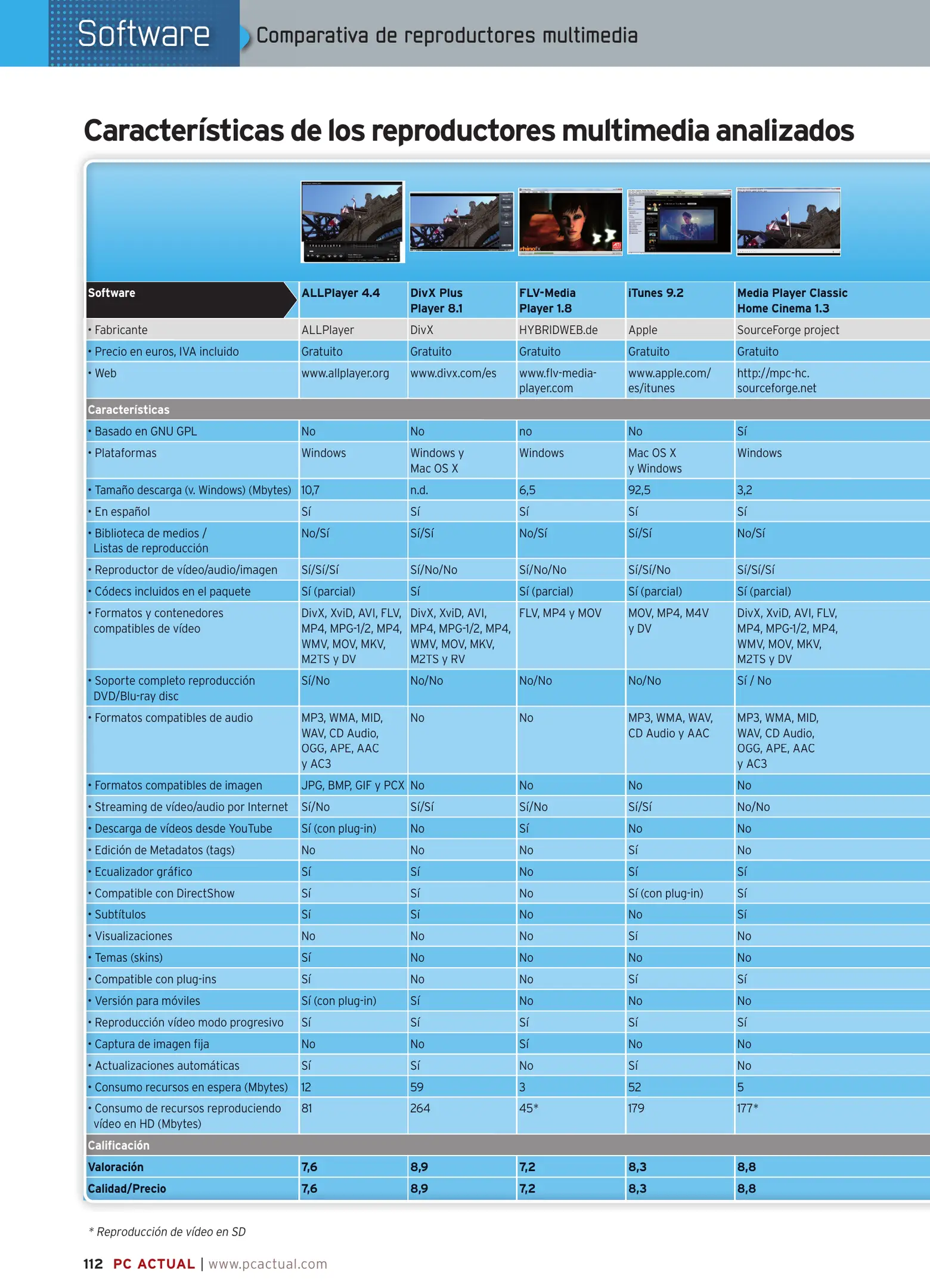 Software Comparativa de reproductores multimedia

Características de los reproductores multimedia analizados

| Software | ALLPlayer 4.4 | DivX Plus Player 8.1 | FLV-Media Player 1.8 | iTunes 9.2 | Media Player Classic Home Cinema 1.3 |
|---|---|---|---|---|---|
| • Fabricante | ALLPlayer | DivX | HYBRIDWEB.de | Apple | SourceForge project |
| • Precio en euros, IVA incluido | Gratuito | Gratuito | Gratuito | Gratuito | Gratuito |
| • Web | www.allplayer.org | www.divx.com/es | www.flv-media-player.com | www.apple.com/es/itunes | http://mpc-hc.sourceforge.net |
| Características | | | | | |
| • Basado en GNU GPL | No | No | no | No | Sí |
| • Plataformas | Windows | Windows y Mac OS X | Windows | Mac OS X y Windows | Windows |
| • Tamaño descarga (v. Windows) (Mbytes) | 10,7 | n.d. | 6,5 | 92,5 | 3,2 |
| • En español | Sí | Sí | Sí | Sí | Sí |
| • Biblioteca de medios / Listas de reproducción | No/Sí | Sí/Sí | No/Sí | Sí/Sí | No/Sí |
| • Reproductor de vídeo/audio/imagen | Sí/Sí/Sí | Sí/No/No | Sí/No/No | Sí/Sí/No | Sí/Sí/Sí |
| • Códecs incluidos en el paquete | Sí (parcial) | Sí | Sí (parcial) | Sí (parcial) | Sí (parcial) |
| • Formatos y contenedores compatibles de vídeo | DivX, XviD, AVI, FLV, MP4, MPG-1/2, MP4, WMV, MOV, MKV, M2TS y DV | DivX, XviD, AVI, MP4, MPG-1/2, MP4, WMV, MOV, MKV, M2TS y RV | FLV, MP4 y MOV | MOV, MP4, M4V y DV | DivX, XviD, AVI, FLV, MP4, MPG-1/2, MP4, WMV, MOV, MKV, M2TS y DV |
| • Soporte completo reproducción DVD/Blu-ray disc | Sí/No | No/No | No/No | No/No | Sí / No |
| • Formatos compatibles de audio | MP3, WMA, MID, WAV, CD Audio, OGG, APE, AAC y AC3 | No | No | MP3, WMA, WAV, CD Audio y AAC | MP3, WMA, MID, WAV, CD Audio, OGG, APE, AAC y AC3 |
| • Formatos compatibles de imagen | JPG, BMP, GIF y PCX | No | No | No | No |
| • Streaming de vídeo/audio por Internet | Sí/No | Sí/Sí | Sí/No | Sí/Sí | No/No |
| • Descarga de vídeos desde YouTube | Sí (con plug-in) | No | Sí | No | No |
| • Edición de Metadatos (tags) | No | No | No | Sí | No |
| • Ecualizador gráfico | Sí | Sí | No | Sí | Sí |
| • Compatible con DirectShow | Sí | Sí | No | Sí (con plug-in) | Sí |
| • Subtítulos | Sí | Sí | No | No | Sí |
| • Visualizaciones | No | No | No | Sí | No |
| • Temas (skins) | Sí | No | No | No | No |
| • Compatible con plug-ins | Sí | No | No | Sí | Sí |
| • Versión para móviles | Sí (con plug-in) | Sí | No | No | No |
| • Reproducción vídeo modo progresivo | Sí | Sí | Sí | Sí | Sí |
| • Captura de imagen fija | No | No | Sí | No | No |
| • Actualizaciones automáticas | Sí | Sí | No | Sí | No |
| • Consumo recursos en espera (Mbytes) | 12 | 59 | 3 | 52 | 5 |
| • Consumo de recursos reproduciendo vídeo en HD (Mbytes) | 81 | 264 | 45* | 179 | 177* |
| Calificación | | | | | |
| Valoración | 7,6 | 8,9 | 7,2 | 8,3 | 8,8 |
| Calidad/Precio | 7,6 | 8,9 | 7,2 | 8,3 | 8,8 |

* Reproducción de vídeo en SD

112 PC ACTUAL | www.pcactual.com